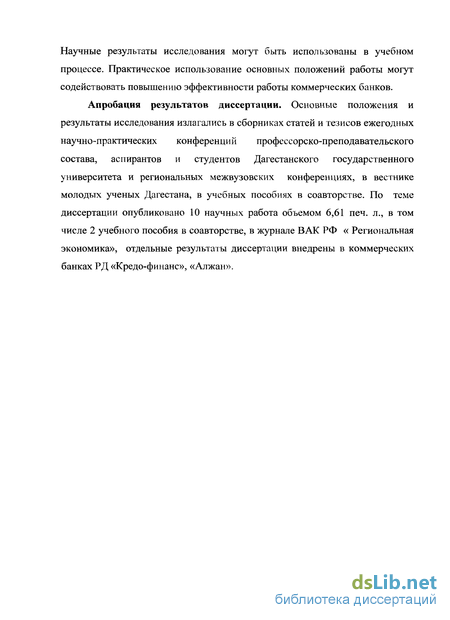 Научные результаты исследования могут быть использованы в учебном процессе. Практическое использование основных положений работы могут содействовать повышению эффективности работы коммерческих банков.

Апробация результатов диссертации. Основные положения и результаты исследования излагались в сборниках статей и тезисов ежегодных научно-практических конференций профессорско-преподавательского состава, аспирантов и студентов Дагестанского государственного университета и региональных межвузовских конференциях, в вестнике молодых ученых Дагестана, в учебных пособиях в соавторстве. По теме диссертации опубликовано 10 научных работа объемом 6,61 печ. л., в том числе 2 учебного пособия в соавторстве, в журнале ВАК РФ « Региональная экономика», отдельные результаты диссертации внедрены в коммерческих банках РД «Кредо-финанс», «Алжан».

dsLib.net
библиотека диссертаций